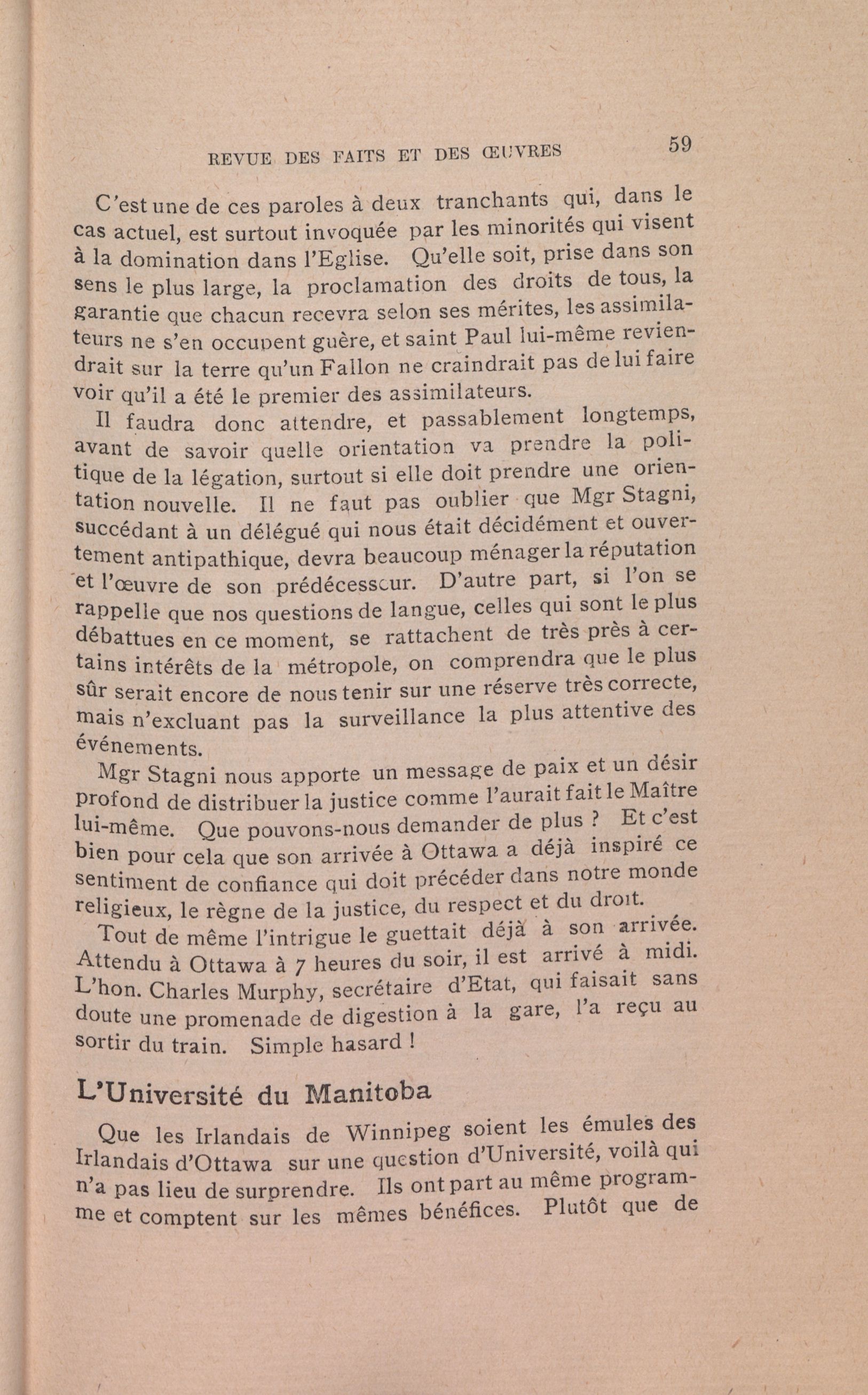 REVUE DES FAITS ET DES ŒUVRES 59

C'est une de ces paroles à deux tranchants qui, dans le cas actuel, est surtout invoquée par les minorités qui visent à la domination dans l'Eglise. Qu'elle soit, prise dans son sens le plus large, la proclamation des droits de tous, la garantie que chacun recevra selon ses mérites, les assimilateurs ne s'en occupent guère, et saint Paul lui-même reviendrait sur la terre qu'un Fallon ne craindrait pas de lui faire voir qu'il a été le premier des assimilateurs.

Il faudra donc attendre, et passablement longtemps, avant de savoir quelle orientation va prendre la politique de la légation, surtout si elle doit prendre une orientation nouvelle. Il ne faut pas oublier que Mgr Stagni, succédant à un délégué qui nous était décidément et ouvertement antipathique, devra beaucoup ménager la réputation et l'œuvre de son prédécesseur. D'autre part, si l'on se rappelle que nos questions de langue, celles qui sont le plus débattues en ce moment, se rattachent de très près à certains intérêts de la métropole, on comprendra que le plus sûr serait encore de nous tenir sur une réserve très correcte, mais n'excluant pas la surveillance la plus attentive des événements.

Mgr Stagni nous apporte un message de paix et un désir profond de distribuer la justice comme l'aurait fait le Maître lui-même. Que pouvons-nous demander de plus ? Et c'est bien pour cela que son arrivée à Ottawa a déjà inspiré ce sentiment de confiance qui doit précéder dans notre monde religieux, le règne de la justice, du respect et du droit.

Tout de même l'intrigue le guettait déjà à son arrivée. Attendu à Ottawa à 7 heures du soir, il est arrivé à midi. L'hon. Charles Murphy, secrétaire d'Etat, qui faisait sans doute une promenade de digestion à la gare, l'a reçu au sortir du train. Simple hasard !

L'Université du Manitoba

Que les Irlandais de Winnipeg soient les émules des Irlandais d'Ottawa sur une question d'Université, voilà qui n'a pas lieu de surprendre. Ils ont part au même programme et comptent sur les mêmes bénéfices. Plutôt que de